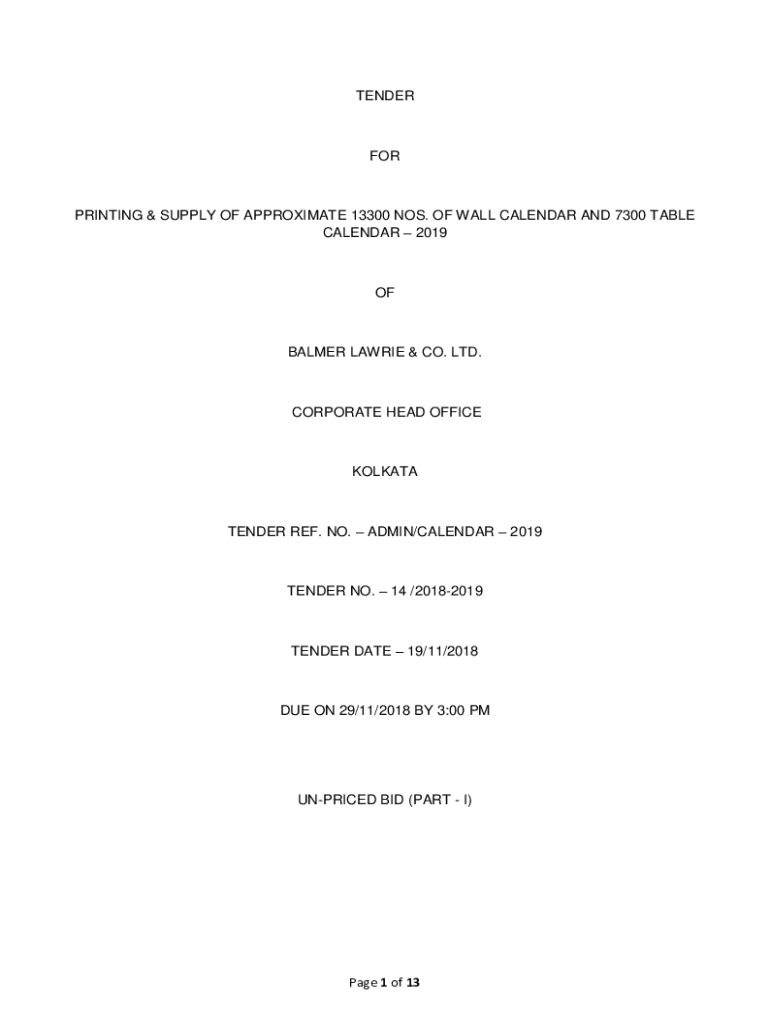 TENDER

FOR

PRINTING & SUPPLY OF APPROXIMATE 13300 NOS. OF WALL CALENDAR AND 7300 TABLE CALENDAR – 2019

OF

BALMER LAWRIE & CO. LTD.

CORPORATE HEAD OFFICE

KOLKATA

TENDER REF. NO. – ADMIN/CALENDAR – 2019

TENDER NO. – 14 /2018-2019

TENDER DATE – 19/11/2018

DUE ON 29/11/2018 BY 3:00 PM

UN-PRICED BID (PART - I)

Page 1 of 13